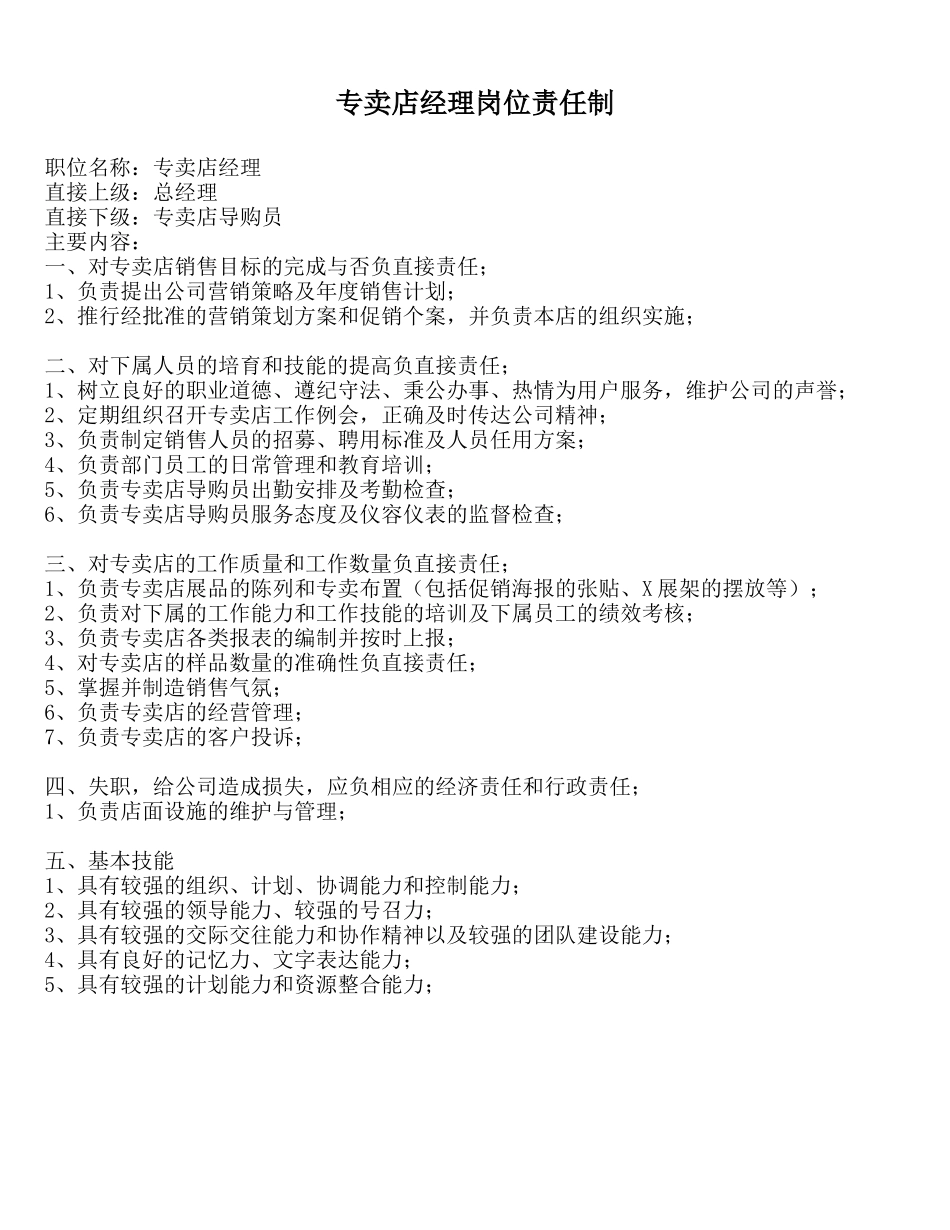 专卖店经理岗位责任制

职位名称：专卖店经理
直接上级：总经理
直接下级：专卖店导购员
主要内容：
一、对专卖店销售目标的完成与否负直接责任；
1、负责提出公司营销策略及年度销售计划；
2、推行经批准的营销策划方案和促销个案，并负责本店的组织实施；

二、对下属人员的培育和技能的提高负直接责任；
1、树立良好的职业道德、遵纪守法、秉公办事、热情为用户服务，维护公司的声誉；
2、定期组织召开专卖店工作例会，正确及时传达公司精神；
3、负责制定销售人员的招募、聘用标准及人员任用方案；
4、负责部门员工的日常管理和教育培训；
5、负责专卖店导购员出勤安排及考勤检查；
6、负责专卖店导购员服务态度及仪容仪表的监督检查；

三、对专卖店的工作质量和工作数量负直接责任；
1、负责专卖店展品的陈列和专卖布置（包括促销海报的张贴、X展架的摆放等）；
2、负责对下属的工作能力和工作技能的培训及下属员工的绩效考核；
3、负责专卖店各类报表的编制并按时上报；
4、对专卖店的样品数量的准确性负直接责任；
5、掌握并制造销售气氛；
6、负责专卖店的经营管理；
7、负责专卖店的客户投诉；

四、失职，给公司造成损失，应负相应的经济责任和行政责任；
1、负责店面设施的维护与管理；

五、基本技能
1、具有较强的组织、计划、协调能力和控制能力；
2、具有较强的领导能力、较强的号召力；
3、具有较强的交际交往能力和协作精神以及较强的团队建设能力；
4、具有良好的记忆力、文字表达能力；
5、具有较强的计划能力和资源整合能力；